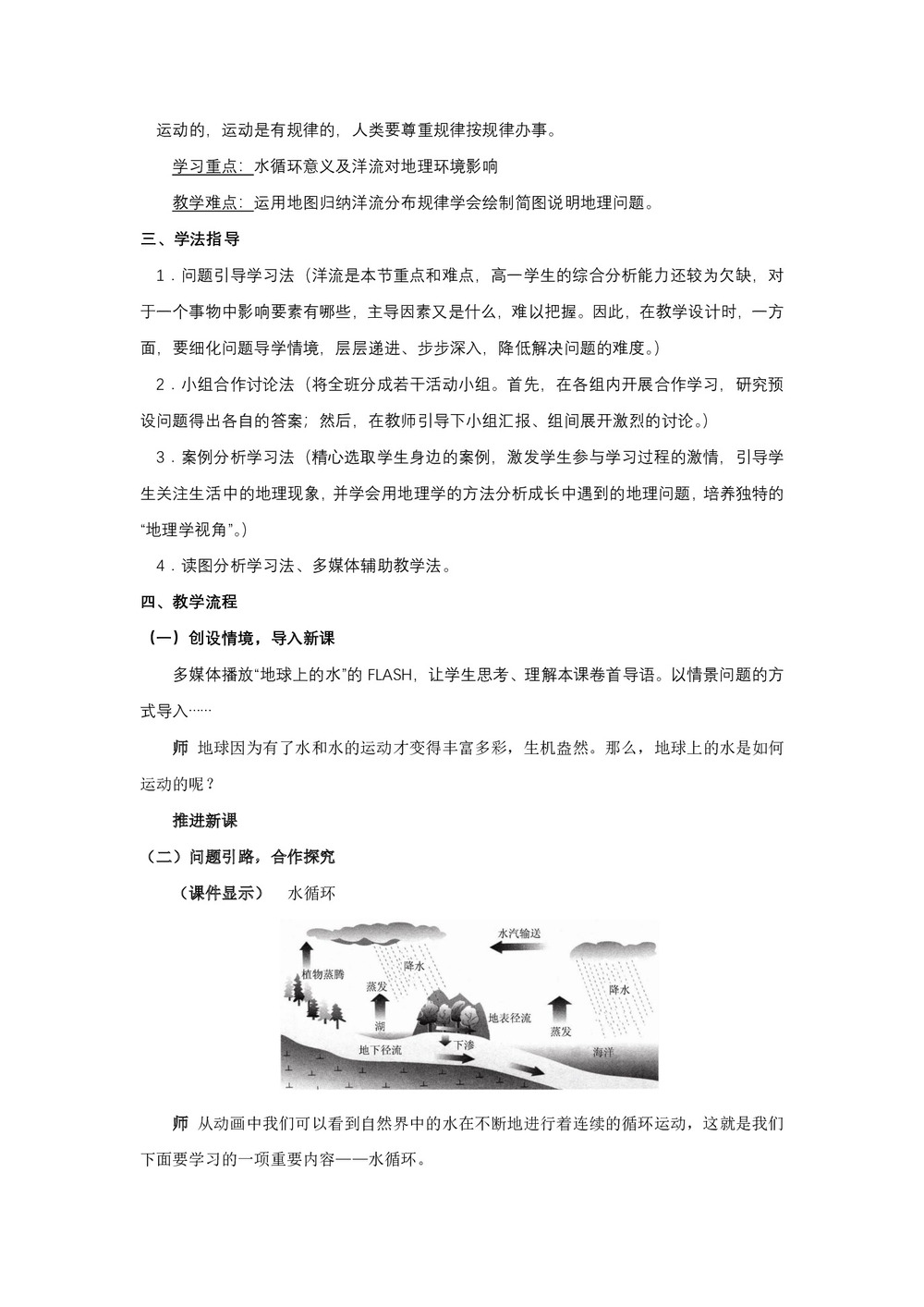 运动的，运动是有规律的，人类要尊重规律按规律办事。

学习重点：水循环意义及洋流对地理环境影响

教学难点：运用地图归纳洋流分布规律学会绘制简图说明地理问题。

三、学法指导

1．问题引导学习法（洋流是本节重点和难点，高一学生的综合分析能力还较为欠缺，对于一个事物中影响要素有哪些，主导因素又是什么，难以把握。因此，在教学设计时，一方面，要细化问题导学情境，层层递进、步步深入，降低解决问题的难度。）

2．小组合作讨论法（将全班分成若干活动小组。首先，在各组内开展合作学习，研究预设问题得出各自的答案；然后，在教师引导下小组汇报、组间展开激烈的讨论。）

3．案例分析学习法（精心选取学生身边的案例，激发学生参与学习过程的激情，引导学生关注生活中的地理现象，并学会用地理学的方法分析成长中遇到的地理问题，培养独特的“地理学视角”。）

4．读图分析学习法、多媒体辅助教学法。

四、教学流程

（一）创设情境，导入新课

多媒体播放“地球上的水”的 FLASH，让学生思考、理解本课卷首导语。以情景问题的方式导入……

师 地球因为有了水和水的运动才变得丰富多彩，生机盎然。那么，地球上的水是如何运动的呢？

推进新课

（二）问题引路，合作探究

（课件显示） 水循环

水汽输送
植物蒸腾
降水
蒸发
湖
地表径流
降水
蒸发
下渗
地下径流
海洋

师 从动画中我们可以看到自然界中的水在不断地进行着连续的循环运动，这就是我们下面要学习的一项重要内容——水循环。